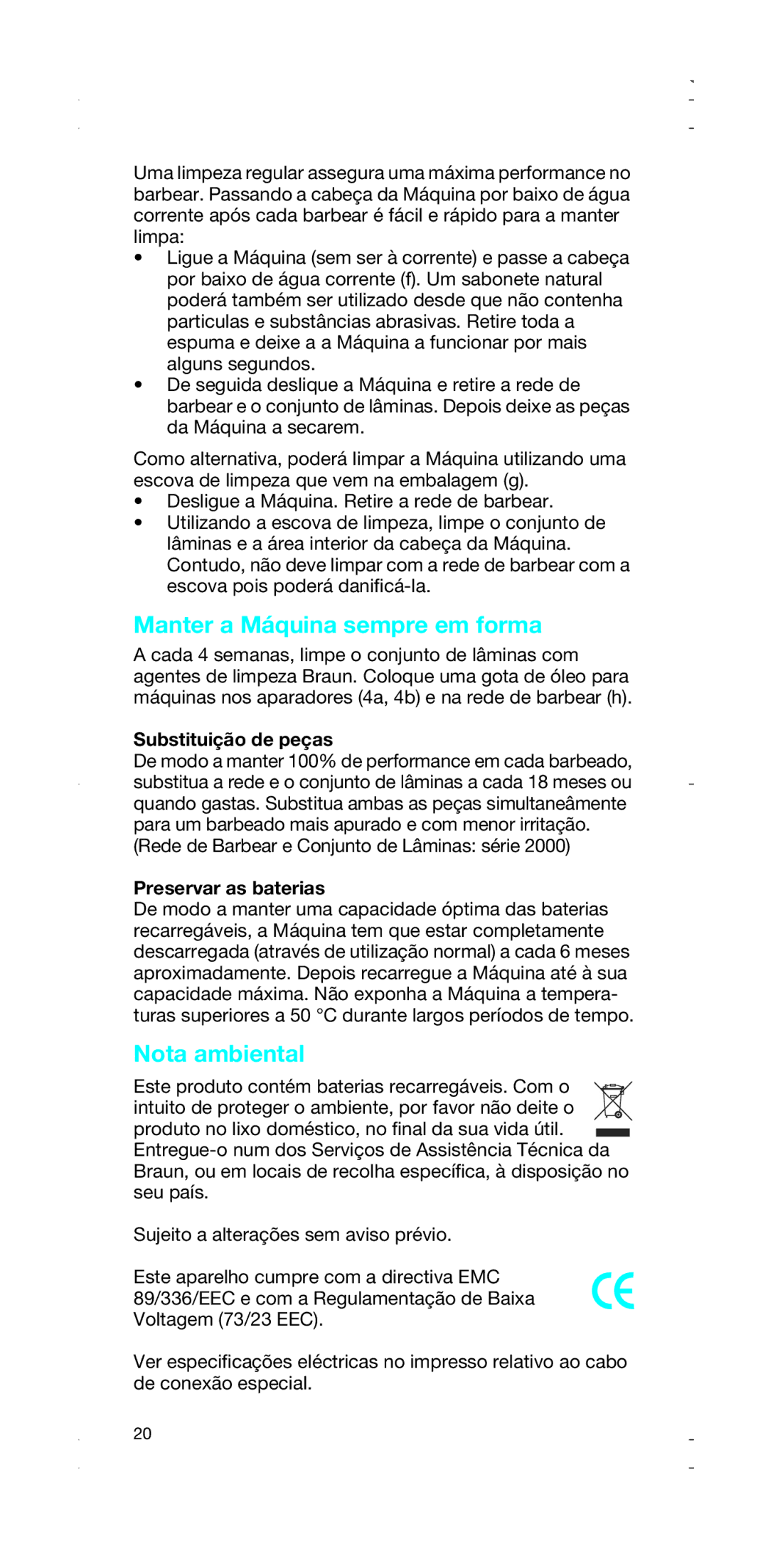 Uma limpeza regular assegura uma máxima performance no barbear. Passando a cabeça da Máquina por baixo de água corrente após cada barbear é fácil e rápido para a manter limpa:
• Ligue a Máquina (sem ser à corrente) e passe a cabeça por baixo de água corrente (f). Um sabonete natural poderá também ser utilizado desde que não contenha particulas e substâncias abrasivas. Retire toda a espuma e deixe a a Máquina a funcionar por mais alguns segundos.
• De seguida deslique a Máquina e retire a rede de barbear e o conjunto de lâminas. Depois deixe as peças da Máquina a secarem.

Como alternativa, poderá limpar a Máquina utilizando uma escova de limpeza que vem na embalagem (g).
• Desligue a Máquina. Retire a rede de barbear.
• Utilizando a escova de limpeza, limpe o conjunto de lâminas e a área interior da cabeça da Máquina. Contudo, não deve limpar com a rede de barbear com a escova pois poderá danificá-la.

Manter a Máquina sempre em forma
A cada 4 semanas, limpe o conjunto de lâminas com agentes de limpeza Braun. Coloque uma gota de óleo para máquinas nos aparadores (4a, 4b) e na rede de barbear (h).

Substituição de peças
De modo a manter 100% de performance em cada barbeado, substitua a rede e o conjunto de lâminas a cada 18 meses ou quando gastas. Substitua ambas as peças simultaneâmente para um barbeado mais apurado e com menor irritação. (Rede de Barbear e Conjunto de Lâminas: série 2000)

Preservar as baterias
De modo a manter uma capacidade óptima das baterias recarregáveis, a Máquina tem que estar completamente descarregada (através de utilização normal) a cada 6 meses aproximadamente. Depois recarregue a Máquina até à sua capacidade máxima. Não exponha a Máquina a temperaturas superiores a 50 °C durante largos períodos de tempo.

Nota ambiental
Este produto contém baterias recarregáveis. Com o intuito de proteger o ambiente, por favor não deite o produto no lixo doméstico, no final da sua vida útil. Entregue-o num dos Serviços de Assistência Técnica da Braun, ou em locais de recolha específica, à disposição no seu país.

Sujeito a alterações sem aviso prévio.

Este aparelho cumpre com a directiva EMC 89/336/EEC e com a Regulamentação de Baixa Voltagem (73/23 EEC).

CE

Ver especificações eléctricas no impresso relativo ao cabo de conexão especial.

20